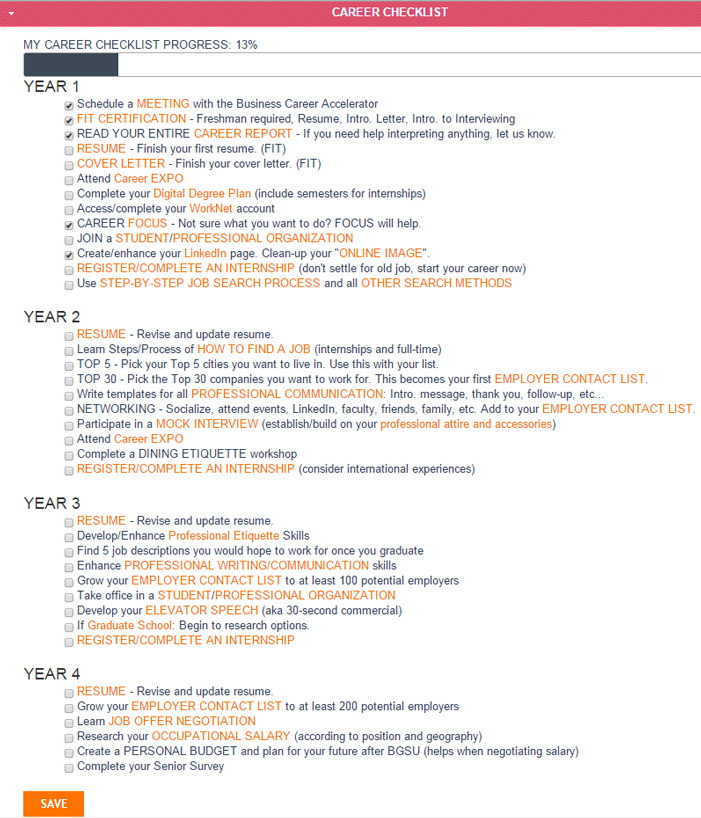 CAREER CHECKLIST

MY CAREER CHECKLIST PROGRESS: 13%

YEAR 1
Schedule a MEETING with the Business Career Accelerator
FIT CERTIFICATION - Freshman required, Resume, Intro. Letter, Intro. to Interviewing
READ YOUR ENTIRE CAREER REPORT - If you need help interpreting anything, let us know.
RESUME - Finish your first resume. (FIT)
COVER LETTER - Finish your cover letter. (FIT)
Attend Career EXPO
Complete your Digital Degree Plan (include semesters for internships)
Access/complete your WorkNet account
CAREER FOCUS - Not sure what you want to do? FOCUS will help.
JOIN a STUDENT/PROFESSIONAL ORGANIZATION
Create/enhance your LinkedIn page. Clean-up your "ONLINE IMAGE".
REGISTER/COMPLETE AN INTERNSHIP (don't settle for old job, start your career now)
Use STEP-BY-STEP JOB SEARCH PROCESS and all OTHER SEARCH METHODS

YEAR 2
RESUME - Revise and update resume.
Learn Steps/Process of HOW TO FIND A JOB (internships and full-time)
TOP 5 - Pick your Top 5 cities you want to live in. Use this with your list.
TOP 30 - Pick the Top 30 companies you want to work for. This becomes your first EMPLOYER CONTACT LIST.
Write templates for all PROFESSIONAL COMMUNICATION: Intro. message, thank you, follow-up, etc...
NETWORKING - Socialize, attend events, LinkedIn, faculty, friends, family, etc. Add to your EMPLOYER CONTACT LIST.
Participate in a MOCK INTERVIEW (establish/build on your professional attire and accessories)
Attend Career EXPO
Complete a DINING ETIQUETTE workshop
REGISTER/COMPLETE AN INTERNSHIP (consider international experiences)

YEAR 3
RESUME - Revise and update resume.
Develop/Enhance Professional Etiquette Skills
Find 5 job descriptions you would hope to work for once you graduate
Enhance PROFESSIONAL WRITING/COMMUNICATION skills
Grow your EMPLOYER CONTACT LIST to at least 100 potential employers
Take office in a STUDENT/PROFESSIONAL ORGANIZATION
Develop your ELEVATOR SPEECH (aka 30-second commercial)
If Graduate School: Begin to research options.
REGISTER/COMPLETE AN INTERNSHIP

YEAR 4
RESUME - Revise and update resume.
Grow your EMPLOYER CONTACT LIST to at least 200 potential employers
Learn JOB OFFER NEGOTIATION
Research your OCCUPATIONAL SALARY (according to position and geography)
Create a PERSONAL BUDGET and plan for your future after BGSU (helps when negotiating salary)
Complete your Senior Survey

SAVE